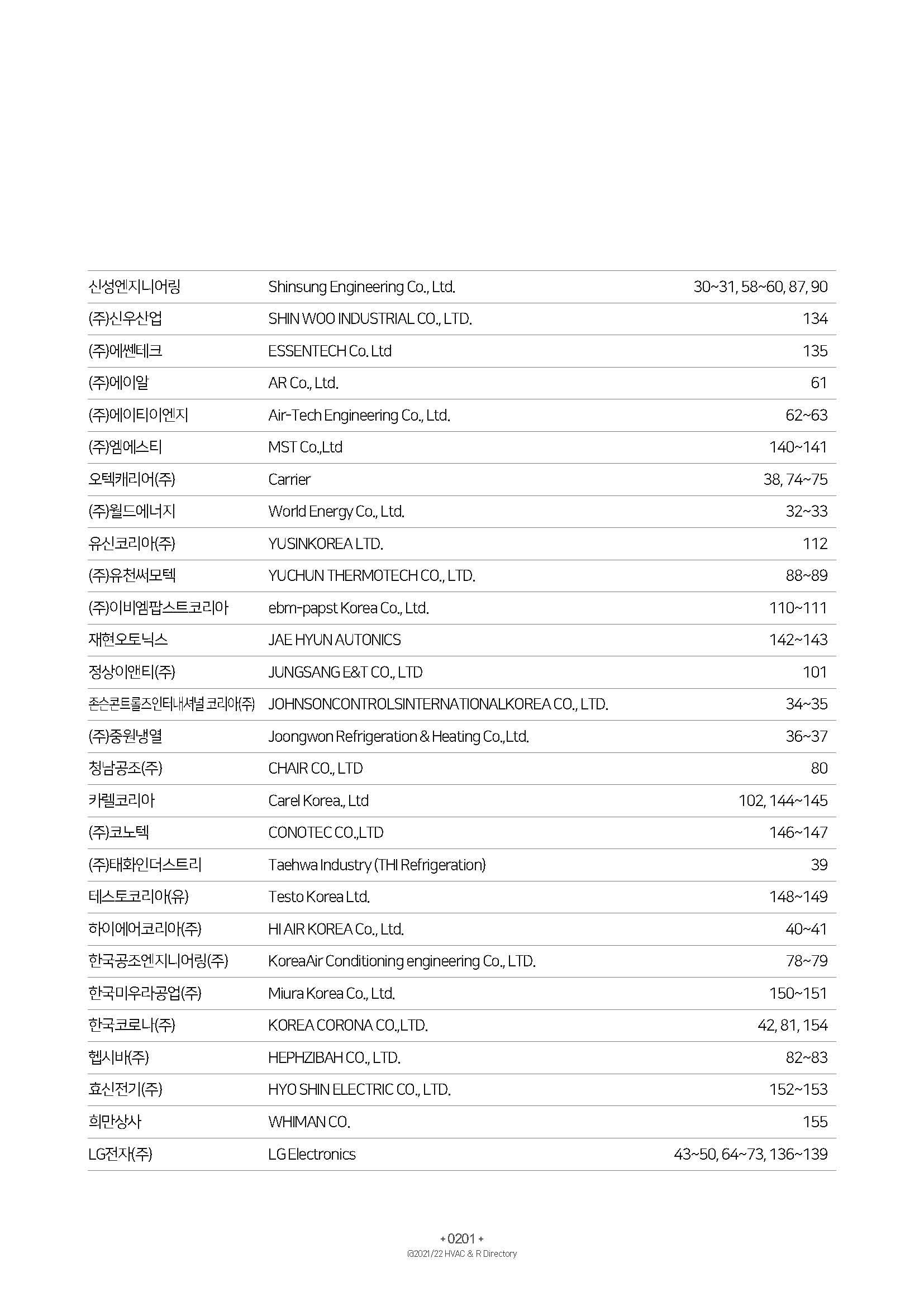 | 신성엔지니어링 | Shinsung Engineering Co., Ltd. | 30~31, 58~60, 87, 90 |
|---|---|---|
| (주)신우산업 | SHIN WOO INDUSTRIAL CO., LTD. | 134 |
| (주)에쎈테크 | ESSENTECH Co. Ltd | 135 |
| (주)에이알 | AR Co., Ltd. | 61 |
| (주)에이티이엔지 | Air-Tech Engineering Co., Ltd. | 62~63 |
| (주)엠에스티 | MST Co.,Ltd | 140~141 |
| 오텍캐리어(주) | Carrier | 38, 74~75 |
| (주)월드에너지 | World Energy Co., Ltd. | 32~33 |
| 유신코리아(주) | YUSINKOREA LTD. | 112 |
| (주)유천써모텍 | YUCHUN THERMOTECH CO., LTD. | 88~89 |
| (주)이비엠팝스트코리아 | ebm-papst Korea Co., Ltd. | 110~111 |
| 재현오토닉스 | JAE HYUN AUTONICS | 142~143 |
| 정상이앤티(주) | JUNGSANG E&T CO., LTD | 101 |
| 존슨콘트롤즈인터내셔널 코리아(주) | JOHNSONCONTROLSINTERNATIONALKOREA CO., LTD. | 34~35 |
| (주)중원냉열 | Joongwon Refrigeration & Heating Co.,Ltd. | 36~37 |
| 청남공조(주) | CHAIR CO., LTD | 80 |
| 카렐코리아 | Carel Korea., Ltd | 102, 144~145 |
| (주)코노텍 | CONOTEC CO.,LTD | 146~147 |
| (주)태화인더스트리 | Taehwa Industry (THI Refrigeration) | 39 |
| 테스토코리아(유) | Testo Korea Ltd. | 148~149 |
| 하이에어코리아(주) | HI AIR KOREA Co., Ltd. | 40~41 |
| 한국공조엔지니어링(주) | KoreaAir Conditioning engineering Co., LTD. | 78~79 |
| 한국미우라공업(주) | Miura Korea Co., Ltd. | 150~151 |
| 한국코로나(주) | KOREA CORONA CO.,LTD. | 42, 81, 154 |
| 헵시바(주) | HEPHZIBAH CO., LTD. | 82~83 |
| 효신전기(주) | HYO SHIN ELECTRIC CO., LTD. | 152~153 |
| 희만상사 | WHIMAN CO. | 155 |
| LG전자(주) | LG Electronics | 43~50, 64~73, 136~139 |

+ 0201 +
@2021/22 HVAC & R Directory